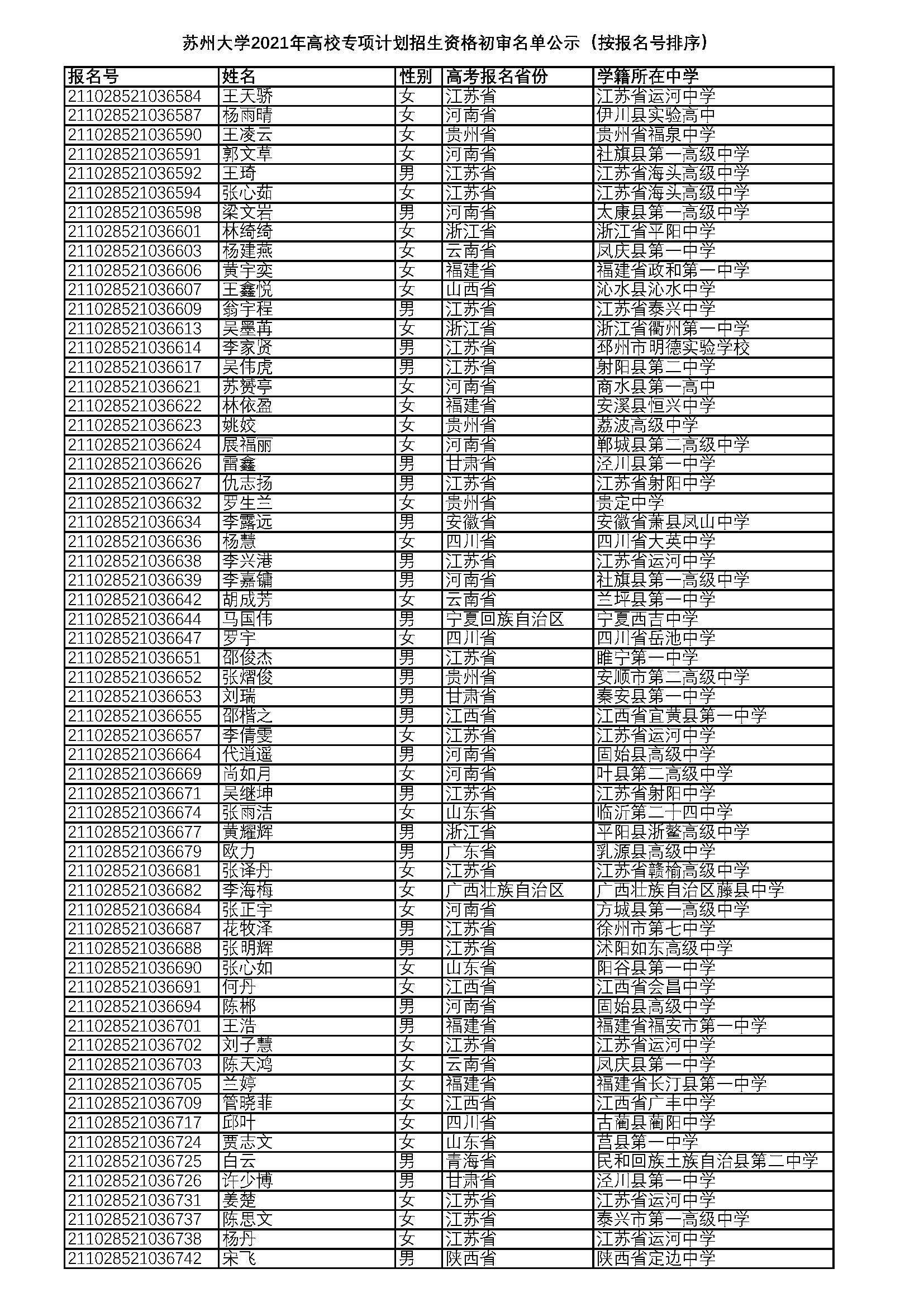 苏州大学2021年高校专项计划招生资格初审名单公示（按报名号排序）

| 报名号 | 姓名 | 性别 | 高考报名省份 | 学籍所在中学 |
|---|---|---|---|---|
| 211028521036584 | 王天骄 | 女 | 江苏省 | 江苏省运河中学 |
| 211028521036587 | 杨雨晴 | 女 | 河南省 | 伊川县实验高中 |
| 211028521036590 | 王凌云 | 女 | 贵州省 | 贵州省福泉中学 |
| 211028521036591 | 郭文草 | 女 | 河南省 | 社旗县第一高级中学 |
| 211028521036592 | 王琦 | 男 | 江苏省 | 江苏省海头高级中学 |
| 211028521036594 | 张心茹 | 女 | 江苏省 | 江苏省海头高级中学 |
| 211028521036598 | 梁文岩 | 男 | 河南省 | 太康县第一高级中学 |
| 211028521036601 | 林绮绮 | 女 | 浙江省 | 浙江省平阳中学 |
| 211028521036603 | 杨建燕 | 女 | 云南省 | 凤庆县第一中学 |
| 211028521036606 | 黄宇奕 | 女 | 福建省 | 福建省政和第一中学 |
| 211028521036607 | 王鑫悦 | 女 | 山西省 | 沁水县沁水中学 |
| 211028521036609 | 翁宇程 | 男 | 江苏省 | 江苏省泰兴中学 |
| 211028521036613 | 吴墨苒 | 女 | 浙江省 | 浙江省衢州第一中学 |
| 211028521036614 | 李家贤 | 男 | 江苏省 | 邳州市明德实验学校 |
| 211028521036617 | 吴伟虎 | 男 | 江苏省 | 射阳县第二中学 |
| 211028521036621 | 苏赟亭 | 女 | 河南省 | 商水县第一高中 |
| 211028521036622 | 林依盈 | 女 | 福建省 | 安溪县恒兴中学 |
| 211028521036623 | 姚姣 | 女 | 贵州省 | 荔波高级中学 |
| 211028521036624 | 展福丽 | 女 | 河南省 | 郸城县第二高级中学 |
| 211028521036626 | 雷鑫 | 男 | 甘肃省 | 泾川县第一中学 |
| 211028521036627 | 仇志扬 | 男 | 江苏省 | 江苏省射阳中学 |
| 211028521036632 | 罗生兰 | 女 | 贵州省 | 贵定中学 |
| 211028521036634 | 李露远 | 男 | 安徽省 | 安徽省萧县凤山中学 |
| 211028521036636 | 杨慧 | 女 | 四川省 | 四川省大英中学 |
| 211028521036638 | 李兴港 | 男 | 江苏省 | 江苏省运河中学 |
| 211028521036639 | 李嘉镛 | 男 | 河南省 | 社旗县第一高级中学 |
| 211028521036642 | 胡成芳 | 女 | 云南省 | 兰坪县第一中学 |
| 211028521036644 | 马国伟 | 男 | 宁夏回族自治区 | 宁夏西吉中学 |
| 211028521036647 | 罗宇 | 女 | 四川省 | 四川省岳池中学 |
| 211028521036651 | 邵俊杰 | 男 | 江苏省 | 睢宁第一中学 |
| 211028521036652 | 张熠俊 | 男 | 贵州省 | 安顺市第二高级中学 |
| 211028521036653 | 刘瑞 | 男 | 甘肃省 | 秦安县第一中学 |
| 211028521036655 | 邵楷之 | 男 | 江西省 | 江西省宜黄县第一中学 |
| 211028521036657 | 李倩雯 | 女 | 江苏省 | 江苏省运河中学 |
| 211028521036664 | 代逍遥 | 男 | 河南省 | 固始县高级中学 |
| 211028521036669 | 尚如月 | 女 | 河南省 | 叶县第二高级中学 |
| 211028521036671 | 吴继坤 | 男 | 江苏省 | 江苏省射阳中学 |
| 211028521036674 | 张雨洁 | 女 | 山东省 | 临沂第二十四中学 |
| 211028521036677 | 黄耀辉 | 男 | 浙江省 | 平阳县浙鳌高级中学 |
| 211028521036679 | 欧力 | 男 | 广东省 | 乳源县高级中学 |
| 211028521036681 | 张译丹 | 女 | 江苏省 | 江苏省赣榆高级中学 |
| 211028521036682 | 李海梅 | 女 | 广西壮族自治区 | 广西壮族自治区藤县中学 |
| 211028521036684 | 张正宇 | 女 | 河南省 | 方城县第一高级中学 |
| 211028521036687 | 花牧泽 | 男 | 江苏省 | 徐州市第七中学 |
| 211028521036688 | 张明辉 | 男 | 江苏省 | 沭阳如东高级中学 |
| 211028521036690 | 张心如 | 女 | 山东省 | 阳谷县第一中学 |
| 211028521036691 | 何丹 | 女 | 江西省 | 江西省会昌中学 |
| 211028521036694 | 陈郴 | 男 | 河南省 | 固始县高级中学 |
| 211028521036701 | 王浩 | 男 | 福建省 | 福建省福安市第一中学 |
| 211028521036702 | 刘子慧 | 女 | 江苏省 | 江苏省运河中学 |
| 211028521036703 | 陈天鸿 | 女 | 云南省 | 凤庆县第一中学 |
| 211028521036705 | 兰婷 | 女 | 福建省 | 福建省长汀县第一中学 |
| 211028521036709 | 管晓菲 | 女 | 江西省 | 江西省广丰中学 |
| 211028521036717 | 邱叶 | 女 | 四川省 | 古蔺县蔺阳中学 |
| 211028521036724 | 贾志文 | 女 | 山东省 | 莒县第一中学 |
| 211028521036725 | 白云 | 男 | 青海省 | 民和回族土族自治县第二中学 |
| 211028521036726 | 许少博 | 男 | 甘肃省 | 泾川县第一中学 |
| 211028521036731 | 姜楚 | 女 | 江苏省 | 江苏省运河中学 |
| 211028521036737 | 陈思文 | 女 | 江苏省 | 泰兴市第一高级中学 |
| 211028521036738 | 杨丹 | 女 | 江苏省 | 江苏省运河中学 |
| 211028521036742 | 宋飞 | 男 | 陕西省 | 陕西省定边中学 |